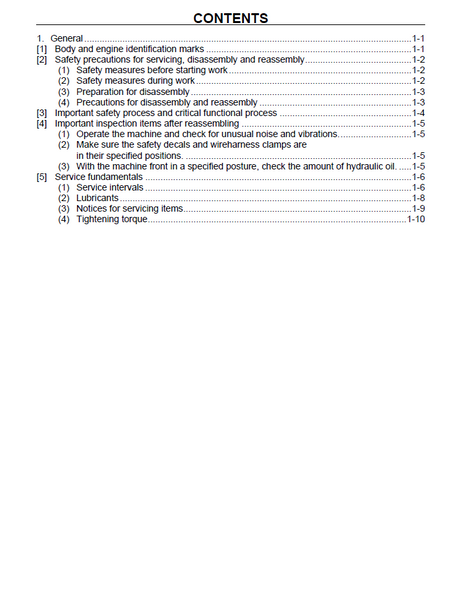 CONTENTS

1. General 1-1
[1] Body and engine identification marks 1-1
[2] Safety precautions for servicing, disassembly and reassembly 1-2
(1) Safety measures before starting work 1-2
(2) Safety measures during work 1-2
(3) Preparation for disassembly 1-3
(4) Precautions for disassembly and reassembly 1-3
[3] Important safety process and critical functional process 1-4
[4] Important inspection items after reassembling 1-5
(1) Operate the machine and check for unusual noise and vibrations. 1-5
(2) Make sure the safety decals and wireharness clamps are in their specified positions. 1-5
(3) With the machine front in a specified posture, check the amount of hydraulic oil. 1-5
[5] Service fundamentals 1-6
(1) Service intervals 1-6
(2) Lubricants 1-8
(3) Notices for servicing items 1-9
(4) Tightening torque 1-10